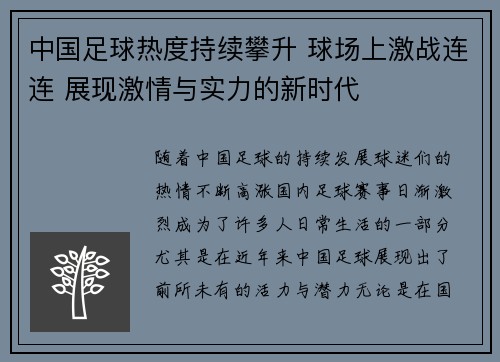 中国足球热度持续攀升 球场上激战连连 展现激情与实力的新时代

随着中国足球的持续发展球迷们的热情不断高涨国内足球赛事日渐激烈成为了许多人日常生活的一部分尤其是在近年来中国足球展现出了前所未有的活力与潜力无论是在国